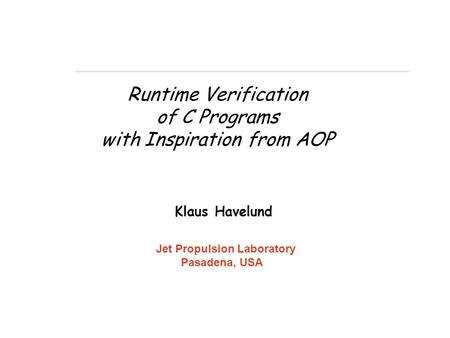 Runtime Verification
of C Programs
with Inspiration from AOP

Klaus Havelund

Jet Propulsion Laboratory
Pasadena, USA